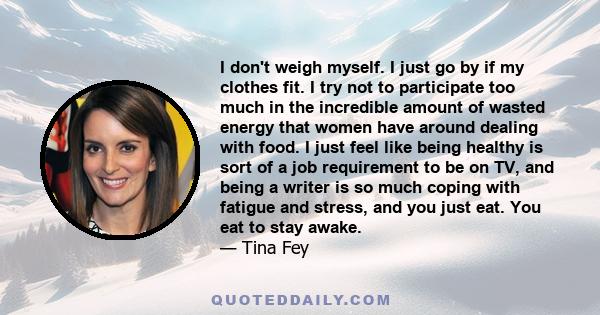 I don't weigh myself. I just go by if my clothes fit. I try not to participate too much in the incredible amount of wasted energy that women have around dealing with food. I just feel like being healthy is sort of a job requirement to be on TV, and being a writer is so much coping with fatigue and stress, and you just eat. You eat to stay awake.
— Tina Fey

QUOTEDDAILY.COM